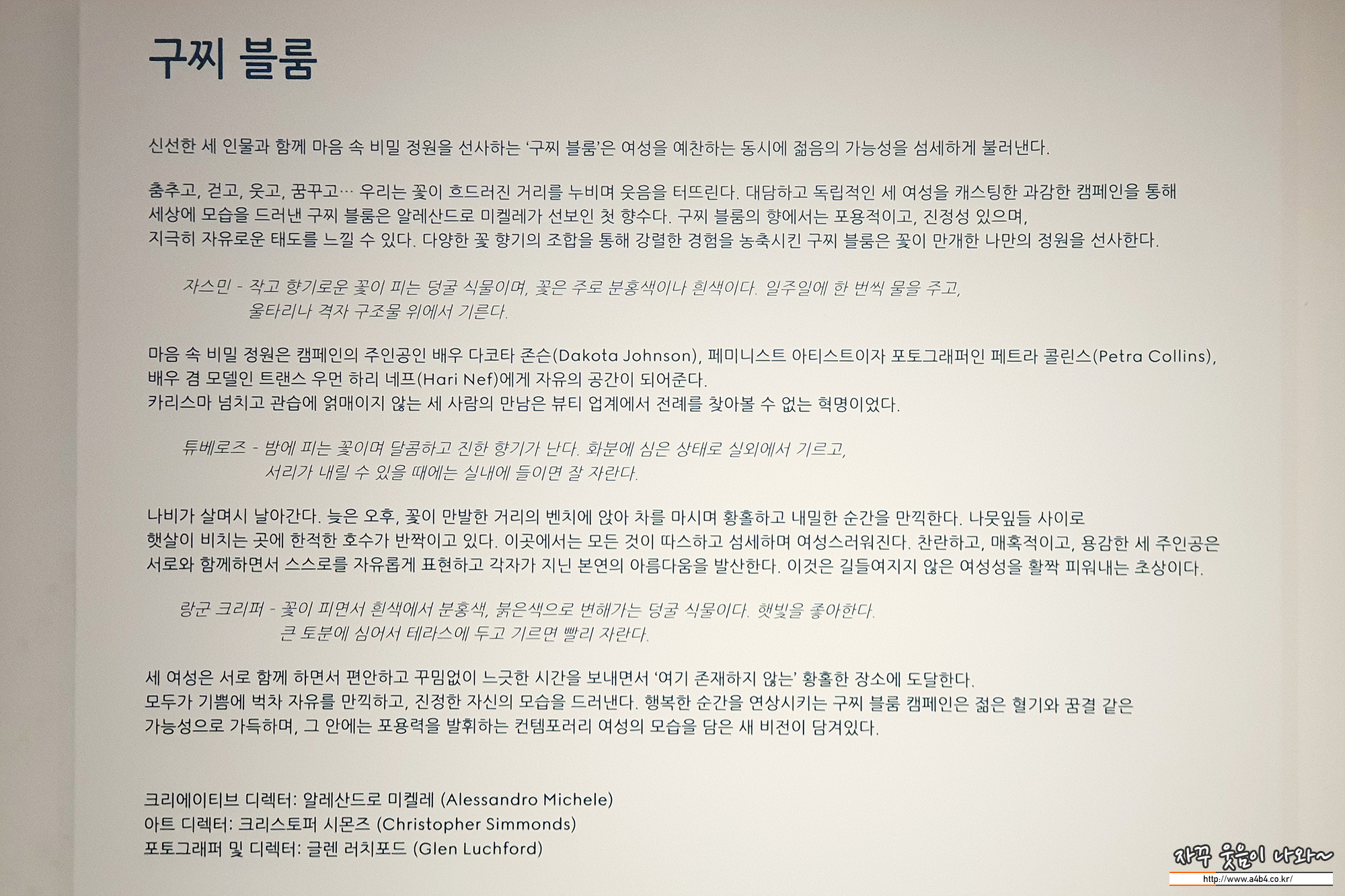 구찌 블룸

신선한 세 인물과 함께 마음 속 비밀 정원을 선사하는 '구찌 블룸'은 여성을 예찬하는 동시에 젊음의 가능성을 섬세하게 불러낸다.

춤추고, 걷고, 웃고, 꿈꾸고… 우리는 꽃이 흐드러진 거리를 누비며 웃음을 터뜨린다. 대담하고 독립적인 세 여성을 캐스팅한 과감한 캠페인을 통해 세상에 모습을 드러낸 구찌 블룸은 알레산드로 미켈레가 선보인 첫 향수다. 구찌 블룸의 향에서는 포용적이고, 진정성 있으며, 지극히 자유로운 태도를 느낄 수 있다. 다양한 꽃 향기의 조합을 통해 강렬한 경험을 농축시킨 구찌 블룸은 꽃이 만개한 나만의 정원을 선사한다.

자스민 - 작고 향기로운 꽃이 피는 덩굴 식물이며, 꽃은 주로 분홍색이나 흰색이다. 일주일에 한 번씩 물을 주고, 울타리나 격자 구조물 위에서 기른다.

마음 속 비밀 정원은 캠페인의 주인공인 배우 다코타 존슨(Dakota Johnson), 페미니스트 아티스트이자 포토그래퍼인 페트라 콜린스(Petra Collins), 배우 겸 모델인 트랜스 우먼 하리 네프(Hari Nef)에게 자유의 공간이 되어준다.
카리스마 넘치고 관습에 얽매이지 않는 세 사람의 만남은 뷰티 업계에서 전례를 찾아볼 수 없는 혁명이었다.

튜베로즈 - 밤에 피는 꽃이며 달콤하고 진한 향기가 난다. 화분에 심은 상태로 실외에서 기르고, 서리가 내릴 수 있을 때에는 실내에 들이면 잘 자란다.

나비가 살며시 날아간다. 늦은 오후, 꽃이 만발한 거리의 벤치에 앉아 차를 마시며 황홀하고 내밀한 순간을 만끽한다. 나뭇잎들 사이로 햇살이 비치는 곳에 한적한 호수가 반짝이고 있다. 이곳에서는 모든 것이 따스하고 섬세하며 여성스러워진다. 찬란하고, 매혹적이고, 용감한 세 주인공은 서로와 함께하면서 스스로를 자유롭게 표현하고 각자가 지닌 본연의 아름다움을 발산한다. 이것은 길들여지지 않은 여성성을 활짝 피워내는 초상이다.

랑군 크리퍼 - 꽃이 피면서 흰색에서 분홍색, 붉은색으로 변해가는 덩굴 식물이다. 햇빛을 좋아한다. 큰 토분에 심어서 테라스에 두고 기르면 빨리 자란다.

세 여성은 서로 함께 하면서 편안하고 꾸밈없이 느긋한 시간을 보내면서 '여기 존재하지 않는' 황홀한 장소에 도달한다.
모두가 기쁨에 벅차 자유를 만끽하고, 진정한 자신의 모습을 드러낸다. 행복한 순간을 연상시키는 구찌 블룸 캠페인은 젊은 혈기와 꿈결 같은 가능성으로 가득하며, 그 안에는 포용력을 발휘하는 컨템포러리 여성의 모습을 담은 새 비전이 담겨있다.

크리에이티브 디렉터: 알레산드로 미켈레 (Alessandro Michele)
아트 디렉터: 크리스토퍼 시몬즈 (Christopher Simmonds)
포토그래퍼 및 디렉터: 글렌 러치포드 (Glen Luchford)

자꾸 웃음이 나와~
http://www.a4b4.co.kr/